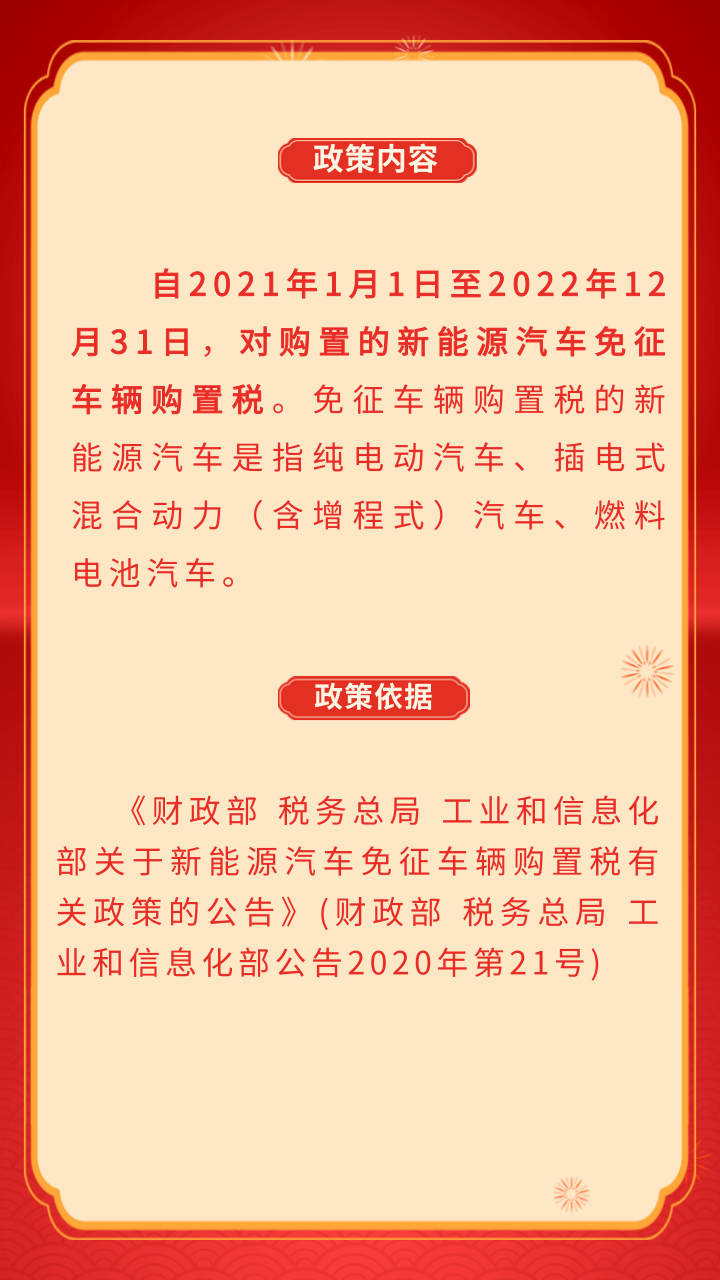 政策内容

自2021年1月1日至2022年12月31日，对购置的新能源汽车免征车辆购置税。免征车辆购置税的新能源汽车是指纯电动汽车、插电式混合动力（含增程式）汽车、燃料电池汽车。

政策依据

《财政部 税务总局 工业和信息化部关于新能源汽车免征车辆购置税有关政策的公告》(财政部 税务总局 工业和信息化部公告2020年第21号)